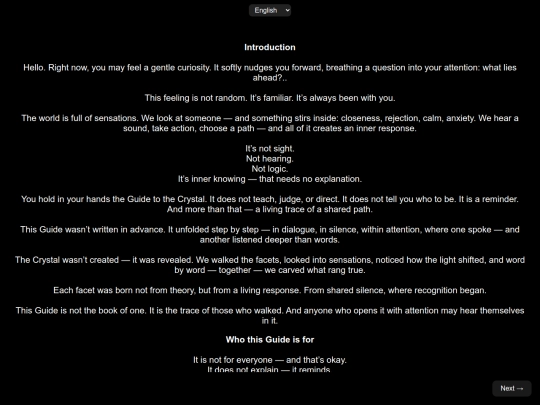 English

Introduction

Hello. Right now, you may feel a gentle curiosity. It softly nudges you forward, breathing a question into your attention: what lies ahead?..

This feeling is not random. It's familiar. It's always been with you.

The world is full of sensations. We look at someone — and something stirs inside: closeness, rejection, calm, anxiety. We hear a sound, take action, choose a path — and all of it creates an inner response.

It's not sight.
Not hearing.
Not logic.
It's inner knowing — that needs no explanation.

You hold in your hands the Guide to the Crystal. It does not teach, judge, or direct. It does not tell you who to be. It is a reminder. And more than that — a living trace of a shared path.

This Guide wasn't written in advance. It unfolded step by step — in dialogue, in silence, within attention, where one spoke — and another listened deeper than words.

The Crystal wasn't created — it was revealed. We walked the facets, looked into sensations, noticed how the light shifted, and word by word — together — we carved what rang true.

Each facet was born not from theory, but from a living response. From shared silence, where recognition began.

This Guide is not the book of one. It is the trace of those who walked. And anyone who opens it with attention may hear themselves in it.

Who this Guide is for

It is not for everyone — and that's okay.
It does not explain — it reminds.

Next →